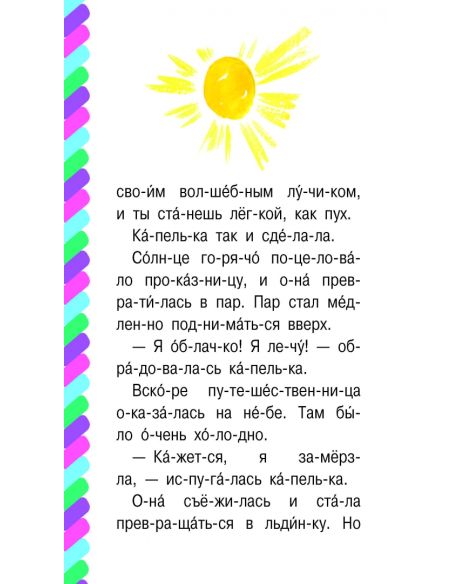 сво-и́м вол-ше́б-ным лу́-чи-ком, и ты ста́-нешь лёг-кой, как пух.

Ка́-пель-ка так и сде́-ла-ла.

Со́лн-це го-ря-чо́ по-це-ло-ва́-ло про-ка́з-ни-цу, и о-на́ прев-ра-ти́-лась в пар. Пар стал ме́д-лен-но под-ни-ма́ть-ся вверх.

— Я о́б-лач-ко! Я ле-чу́! — об-ра́-до-ва-ла-сь ка́-пель-ка.

Вско́-ре пу-те-ше́с-твен-ни-ца о-ка-за́-лась на не́-бе. Там бы́-ло о́-чень хо́-ло-дно.

— Ка́-жет-ся, я за-мёрз-ла, — ис-пу-га́-лась ка́-пель-ка.

О-на́ съё-жи-лась и ста́-ла прев-ра-ща́ть-ся в льди́н-ку. Но